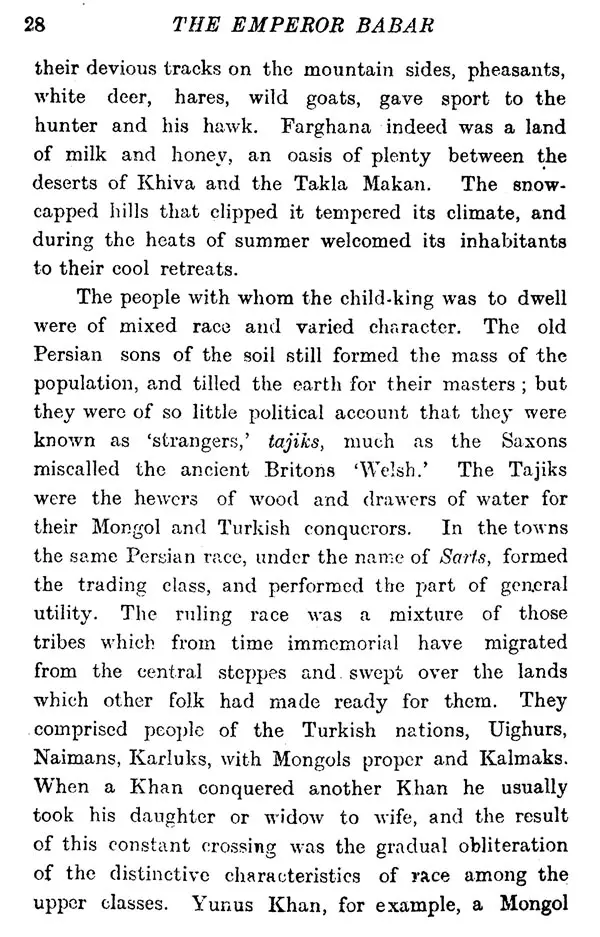 28 THE EMPEROR BABAR

their devious tracks on the mountain sides, pheasants, white deer, hares, wild goats, gave sport to the hunter and his hawk. Farghana indeed was a land of milk and honey, an oasis of plenty between the deserts of Khiva and the Takla Makan. The snow-capped hills that clipped it tempered its climate, and during the heats of summer welcomed its inhabitants to their cool retreats.

The people with whom the child-king was to dwell were of mixed race and varied character. The old Persian sons of the soil still formed the mass of the population, and tilled the earth for their masters; but they were of so little political account that they were known as 'strangers,' tajiks, much as the Saxons miscalled the ancient Britons 'Welsh.' The Tajiks were the hewers of wood and drawers of water for their Mongol and Turkish conquerors. In the towns the same Persian race, under the name of Sarts, formed the trading class, and performed the part of general utility. The ruling race was a mixture of those tribes which from time immemorial have migrated from the central steppes and swept over the lands which other folk had made ready for them. They comprised people of the Turkish nations, Uighurs, Naimans, Karluks, with Mongols proper and Kalmaks. When a Khan conquered another Khan he usually took his daughter or widow to wife, and the result of this constant crossing was the gradual obliteration of the distinctive characteristics of race among the upper classes. Yunus Khan, for example, a Mongol